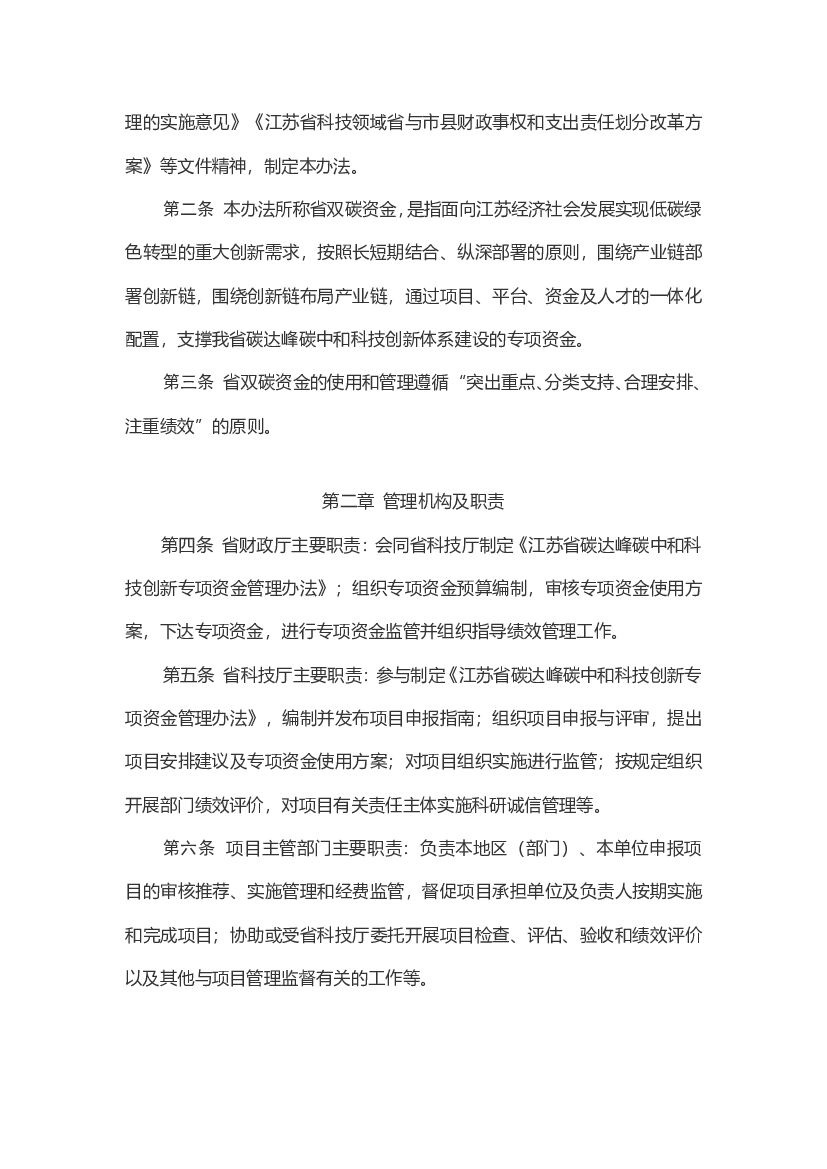 理的实施意见》《江苏省科技领域省与市县财政事权和支出责任划分改革方案》等文件精神，制定本办法。

第二条 本办法所称省双碳资金，是指面向江苏经济社会发展实现低碳绿色转型的重大创新需求，按照长短期结合、纵深部署的原则，围绕产业链部署创新链，围绕创新链布局产业链，通过项目、平台、资金及人才的一体化配置，支撑我省碳达峰碳中和科技创新体系建设的专项资金。

第三条 省双碳资金的使用和管理遵循“突出重点、分类支持、合理安排、注重绩效”的原则。

第二章 管理机构及职责

第四条 省财政厅主要职责：会同省科技厅制定《江苏省碳达峰碳中和科技创新专项资金管理办法》；组织专项资金预算编制，审核专项资金使用方案，下达专项资金，进行专项资金监管并组织指导绩效管理工作。

第五条 省科技厅主要职责：参与制定《江苏省碳达峰碳中和科技创新专项资金管理办法》，编制并发布项目申报指南；组织项目申报与评审，提出项目安排建议及专项资金使用方案；对项目组织实施进行监管；按规定组织开展部门绩效评价，对项目有关责任主体实施科研诚信管理等。

第六条 项目主管部门主要职责：负责本地区（部门）、本单位申报项目的审核推荐、实施管理和经费监管，督促项目承担单位及负责人按期实施和完成项目；协助或受省科技厅委托开展项目检查、评估、验收和绩效评价以及其他与项目管理监督有关的工作等。